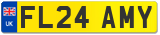 UK

FL24 AMY